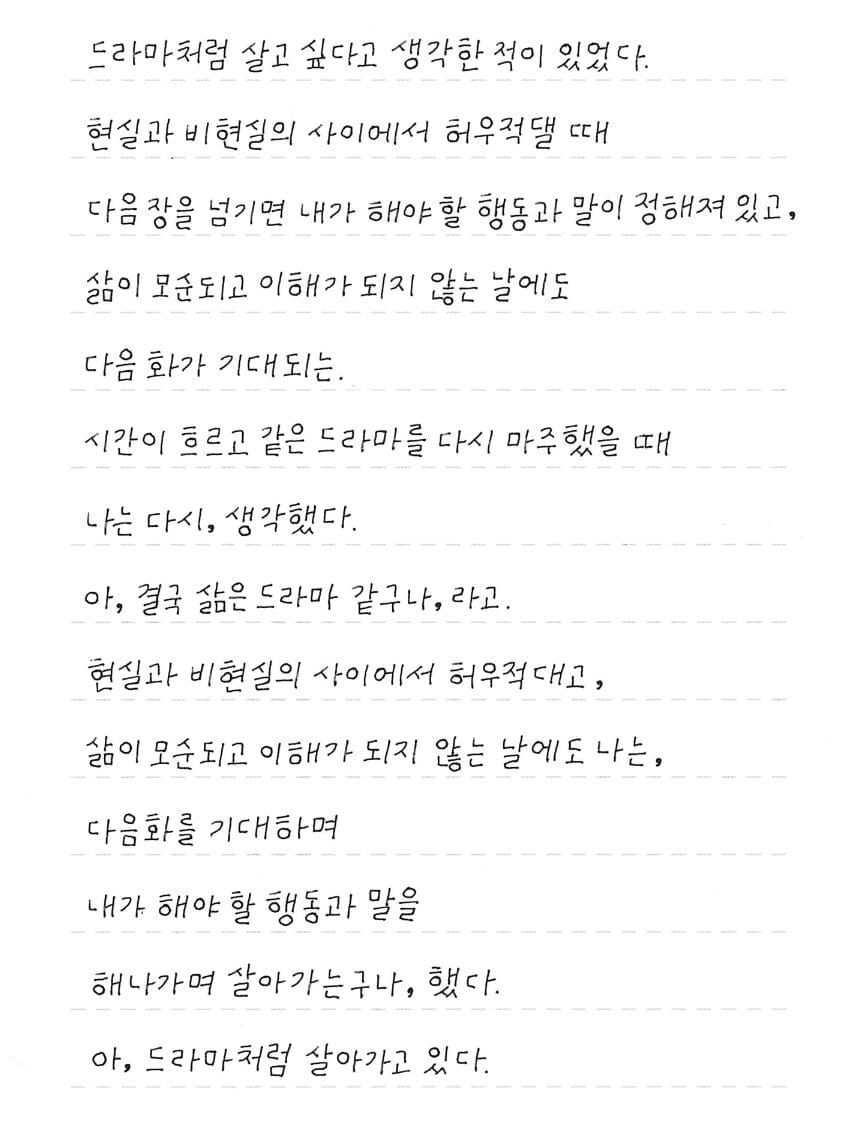 드라마처럼 살고 싶다고 생각한 적이 있었다.

현실과 비현실의 사이에서 허우적댈 때

다음 장을 넘기면 내가 해야 할 행동과 말이 정해져 있고,

삶이 모순되고 이해가 되지 않는 날에도

다음 화가 기대되는.

시간이 흐르고 같은 드라마를 다시 마주했을 때

나는 다시, 생각했다.

아, 결국 삶은 드라마 같구나, 라고.

현실과 비현실의 사이에서 허우적대고,

삶이 모순되고 이해가 되지 않는 날에도 나는,

다음화를 기대하며

내가 해야 할 행동과 말을

해나가며 살아가는구나, 했다.

아, 드라마처럼 살아가고 있다.